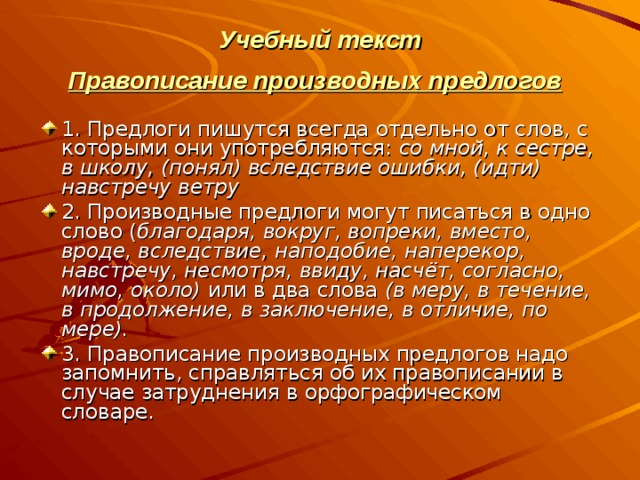 Учебный текст

Правописание производных предлогов

1. Предлоги пишутся всегда отдельно от слов, с которыми они употребляются: со мной, к сестре, в школу, (понял) вследствие ошибки, (идти) навстречу ветру

2. Производные предлоги могут писаться в одно слово (благодаря, вокруг, вопреки, вместо, вроде, вследствие, наподобие, наперекор, навстречу, несмотря, ввиду, насчёт, согласно, мимо, около) или в два слова (в меру, в течение, в продолжение, в заключение, в отличие, по мере).

3. Правописание производных предлогов надо запомнить, справляться об их правописании в случае затруднения в орфографическом словаре.